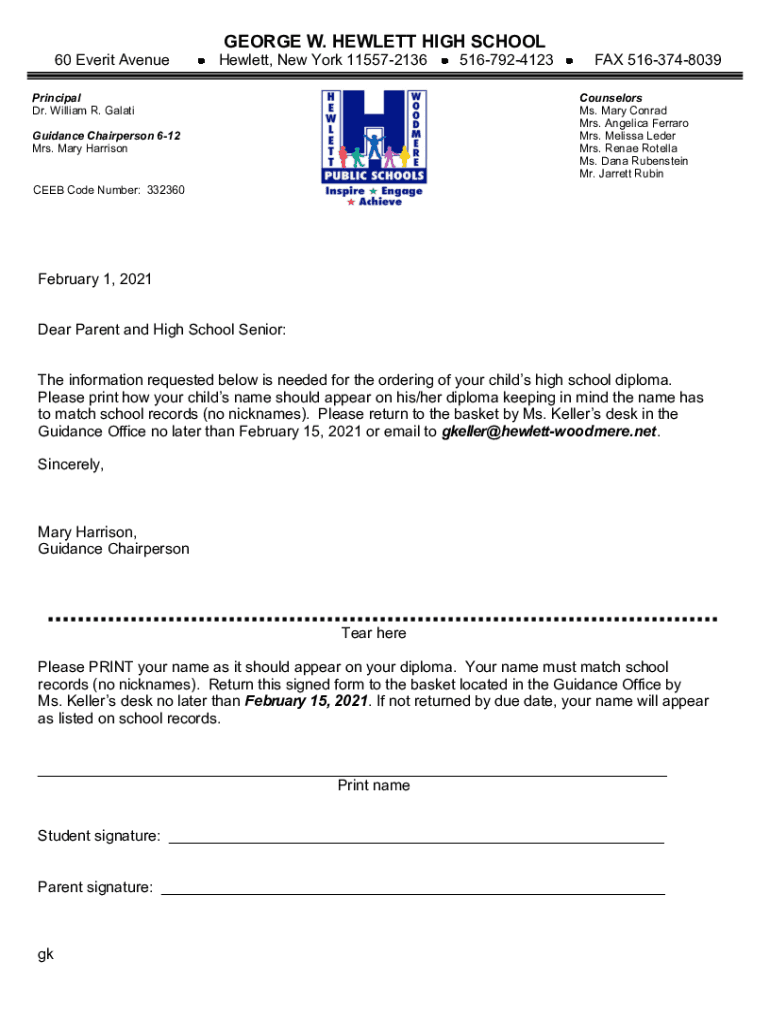 GEORGE W. HEWLETT HIGH SCHOOL

60 Everit Avenue • Hewlett, New York 11557-2136 • 516-792-4123 • FAX 516-374-8039

Principal
Dr. William R. Galati

Guidance Chairperson 6-12
Mrs. Mary Harrison

CEEB Code Number: 332360

HEWLETT WOODMERE
PUBLIC SCHOOLS
Inspire ★ Engage
★ Achieve

Counselors
Ms. Mary Conrad
Mrs. Angelica Ferraro
Mrs. Melissa Leder
Mrs. Renae Rotella
Ms. Dana Rubenstein
Mr. Jarrett Rubin

February 1, 2021

Dear Parent and High School Senior:

The information requested below is needed for the ordering of your child's high school diploma. Please print how your child's name should appear on his/her diploma keeping in mind the name has to match school records (no nicknames). Please return to the basket by Ms. Keller's desk in the Guidance Office no later than February 15, 2021 or email to gkeller@hewlett-woodmere.net.

Sincerely,

Mary Harrison,
Guidance Chairperson

Tear here

Please PRINT your name as it should appear on your diploma. Your name must match school records (no nicknames). Return this signed form to the basket located in the Guidance Office by Ms. Keller's desk no later than February 15, 2021. If not returned by due date, your name will appear as listed on school records.

Print name

Student signature:

Parent signature:

gk